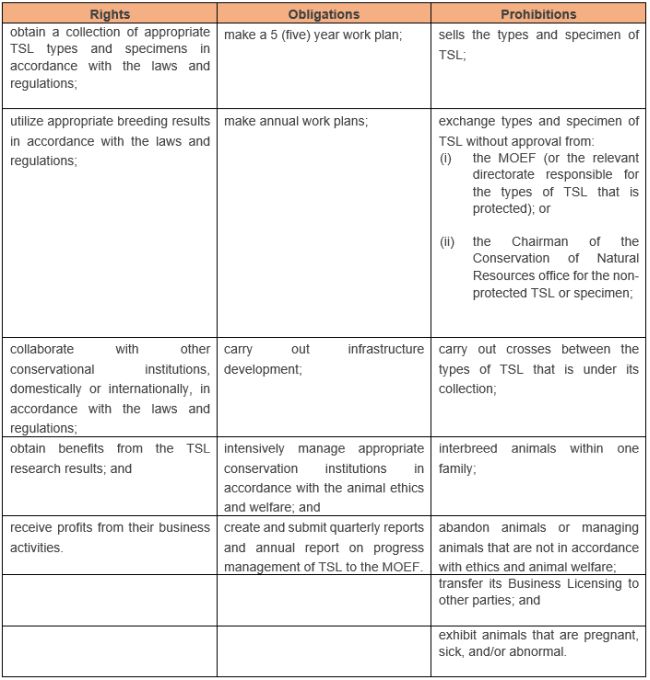 | Rights | Obligations | Prohibitions |
|---|---|---|
| obtain a collection of appropriate TSL types and specimens in accordance with the laws and regulations; | make a 5 (five) year work plan; | sells the types and specimen of TSL; |
| utilize appropriate breeding results in accordance with the laws and regulations; | make annual work plans; | exchange types and specimen of TSL without approval from: (i) the MOEF (or the relevant directorate responsible for the types of TSL that is protected); or (ii) the Chairman of the Conservation of Natural Resources office for the non-protected TSL or specimen; |
| collaborate with other conservational institutions, domestically or internationally, in accordance with the laws and regulations; | carry out infrastructure development; | carry out crosses between the types of TSL that is under its collection; |
| obtain benefits from the TSL research results; and | intensively manage appropriate conservation institutions in accordance with the animal ethics and welfare; and | interbreed animals within one family; |
| receive profits from their business activities. | create and submit quarterly reports and annual report on progress management of TSL to the MOEF. | abandon animals or managing animals that are not in accordance with ethics and animal welfare; |
| | | transfer its Business Licensing to other parties; and |
| | | exhibit animals that are pregnant, sick, and/or abnormal. |